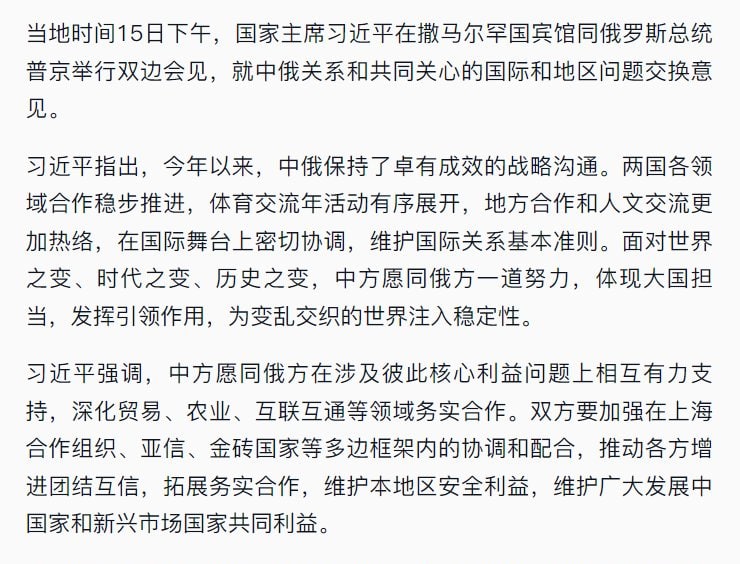 当地时间15日下午，国家主席习近平在撒马尔罕国宾馆同俄罗斯总统普京举行双边会见，就中俄关系和共同关心的国际和地区问题交换意见。

习近平指出，今年以来，中俄保持了卓有成效的战略沟通。两国各领域合作稳步推进，体育交流年活动有序展开，地方合作和人文交流更加热络，在国际舞台上密切协调，维护国际关系基本准则。面对世界之变、时代之变、历史之变，中方愿同俄方一道努力，体现大国担当，发挥引领作用，为变乱交织的世界注入稳定性。

习近平强调，中方愿同俄方在涉及彼此核心利益问题上相互有力支持，深化贸易、农业、互联互通等领域务实合作。双方要加强在上海合作组织、亚信、金砖国家等多边框架内的协调和配合，推动各方增进团结互信，拓展务实合作，维护本地区安全利益，维护广大发展中国家和新兴市场国家共同利益。